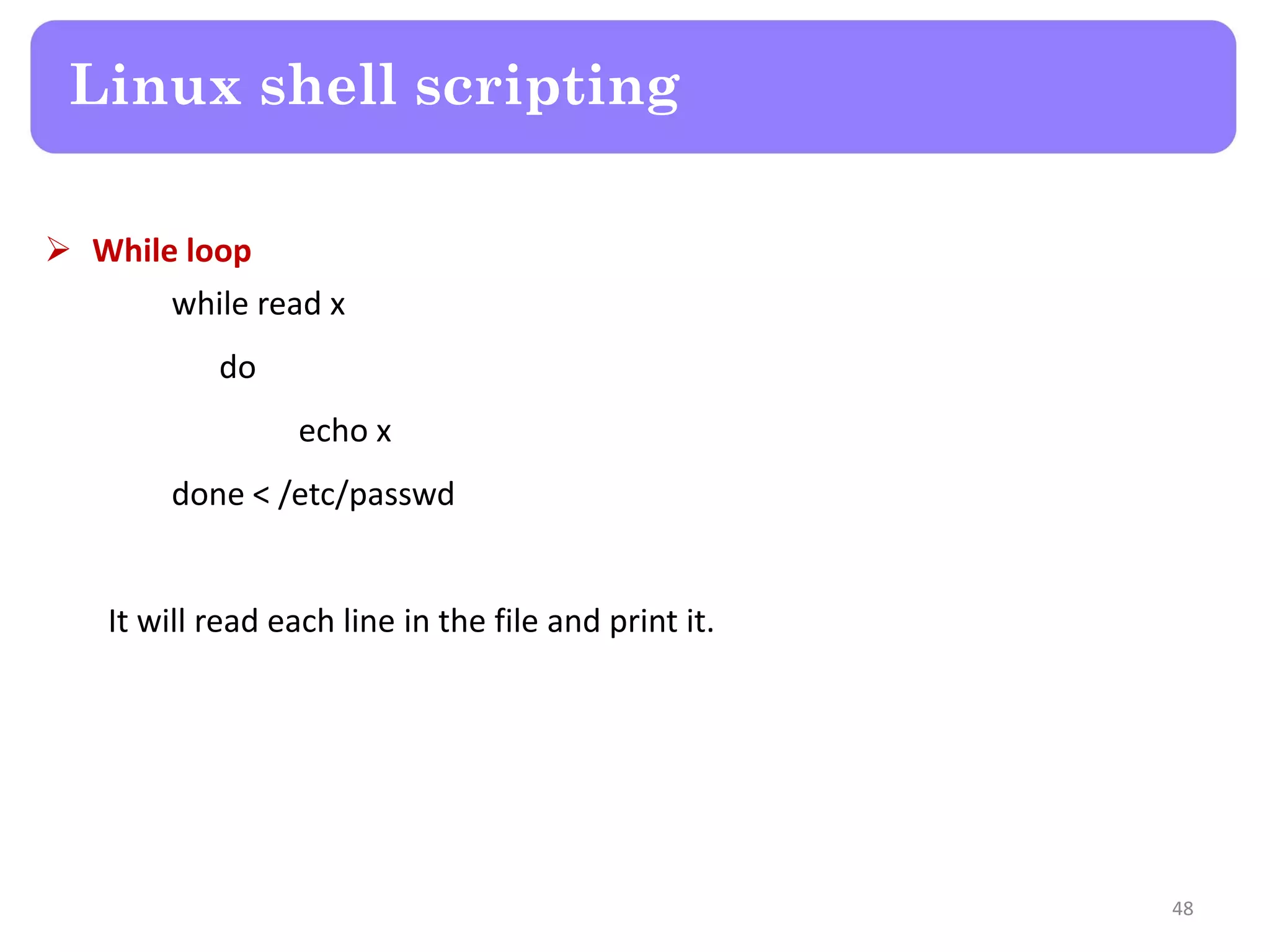 Linux shell scripting

➢ While loop

while read x

do

echo x

done < /etc/passwd

It will read each line in the file and print it.

48